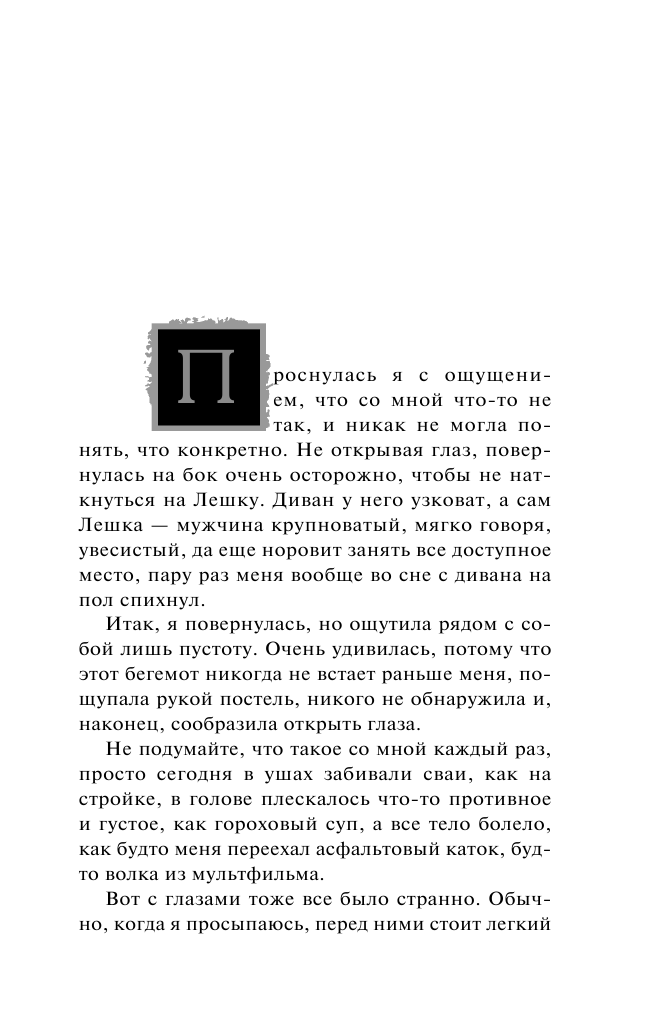 Проснулась я с ощущением, что со мной что-то не так, и никак не могла понять, что конкретно. Не открывая глаз, повернулась на бок очень осторожно, чтобы не наткнуться на Лешку. Диван у него узковат, а сам Лешка — мужчина крупноватый, мягко говоря, увесистый, да еще норовит занять все доступное место, пару раз меня вообще во сне с дивана на пол спихнул.

Итак, я повернулась, но ощутила рядом с собой лишь пустоту. Очень удивилась, потому что этот бегемот никогда не встает раньше меня, пощупала рукой постель, никого не обнаружила и, наконец, сообразила открыть глаза.

Не подумайте, что такое со мной каждый раз, просто сегодня в ушах забивали сваи, как на стройке, в голове плескалось что-то противное и густое, как гороховый суп, а все тело болело, как будто меня переехал асфальтовый каток, будто волка из мультфильма.

Вот с глазами тоже все было странно. Обычно, когда я просыпаюсь, перед ними стоит легкий